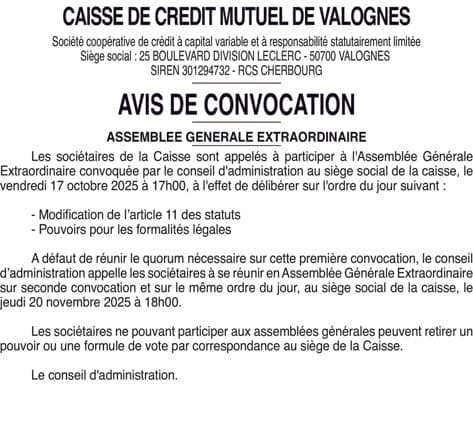 CAISSE DE CREDIT MUTUEL DE VALOGNES

Société coopérative de crédit à capital variable et à responsabilité statutairement limitée
Siège social : 25 BOULEVARD DIVISION LECLERC - 50700 VALOGNES
SIREN 301294732 - RCS CHERBOURG

AVIS DE CONVOCATION

ASSEMBLEE GENERALE EXTRAORDINAIRE

Les sociétaires de la Caisse sont appelés à participer à l'Assemblée Générale Extraordinaire convoquée par le conseil d'administration au siège social de la caisse, le vendredi 17 octobre 2025 à 17h00, à l'effet de délibérer sur l'ordre du jour suivant :

- Modification de l'article 11 des statuts
- Pouvoirs pour les formalités légales

A défaut de réunir le quorum nécessaire sur cette première convocation, le conseil d'administration appelle les sociétaires à se réunir en Assemblée Générale Extraordinaire sur seconde convocation et sur le même ordre du jour, au siège social de la caisse, le jeudi 20 novembre 2025 à 18h00.

Les sociétaires ne pouvant participer aux assemblées générales peuvent retirer un pouvoir ou une formule de vote par correspondance au siège de la Caisse.

Le conseil d'administration.